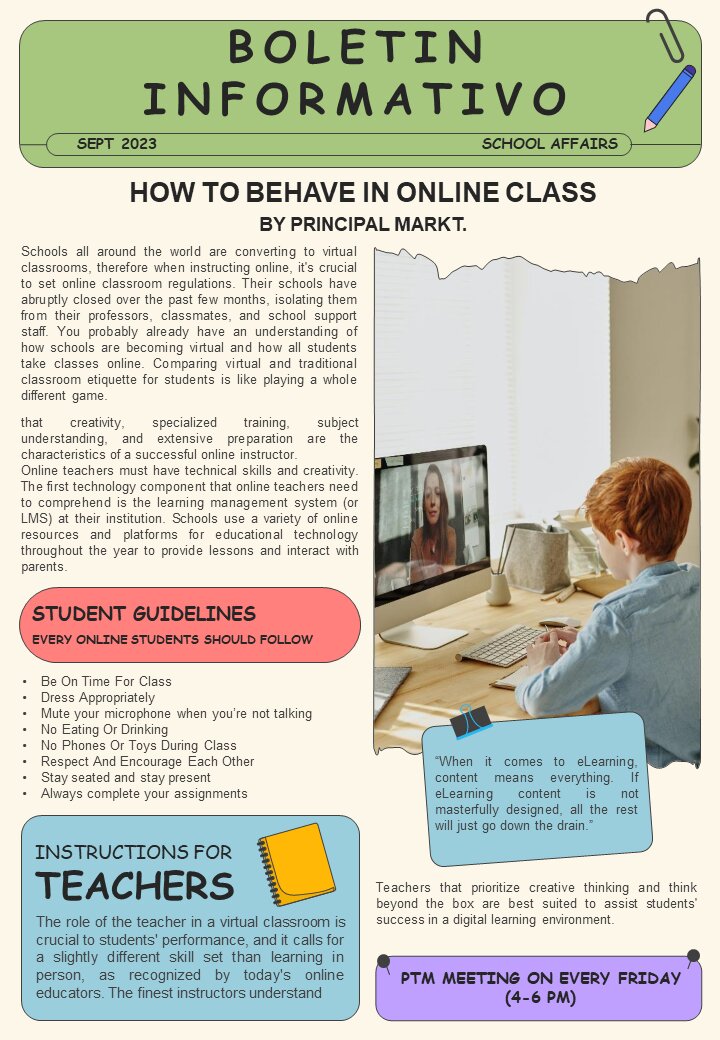 BOLETIN INFORMATIVO

SEPT 2023

SCHOOL AFFAIRS

HOW TO BEHAVE IN ONLINE CLASS

BY PRINCIPAL MARKT.

Schools all around the world are converting to virtual classrooms, therefore when instructing online, it's crucial to set online classroom regulations. Their schools have abruptly closed over the past few months, isolating them from their professors, classmates, and school support staff. You probably already have an understanding of how schools are becoming virtual and how all students take classes online. Comparing virtual and traditional classroom etiquette for students is like playing a whole different game.

that creativity, specialized training, subject understanding, and extensive preparation are the characteristics of a successful online instructor.
Online teachers must have technical skills and creativity. The first technology component that online teachers need to comprehend is the learning management system (or LMS) at their institution. Schools use a variety of online resources and platforms for educational technology throughout the year to provide lessons and interact with parents.

STUDENT GUIDELINES

EVERY ONLINE STUDENTS SHOULD FOLLOW

• Be On Time For Class
• Dress Appropriately
• Mute your microphone when you're not talking
• No Eating Or Drinking
• No Phones Or Toys During Class
• Respect And Encourage Each Other
• Stay seated and stay present
• Always complete your assignments

INSTRUCTIONS FOR

TEACHERS

The role of the teacher in a virtual classroom is crucial to students' performance, and it calls for a slightly different skill set than learning in person, as recognized by today's online educators. The finest instructors understand

"When it comes to eLearning, content means everything. If eLearning content is not masterfully designed, all the rest will just go down the drain."

Teachers that prioritize creative thinking and think beyond the box are best suited to assist students' success in a digital learning environment.

PTM MEETING ON EVERY FRIDAY (4-6 PM)